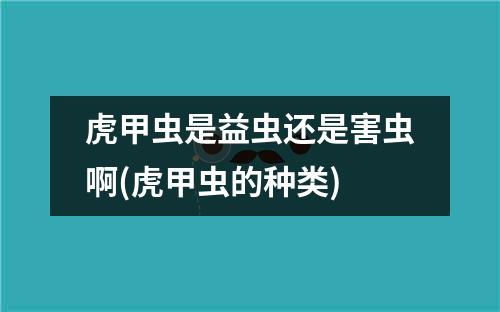 虎甲虫是益虫还是害虫啊(虎甲虫的种类)